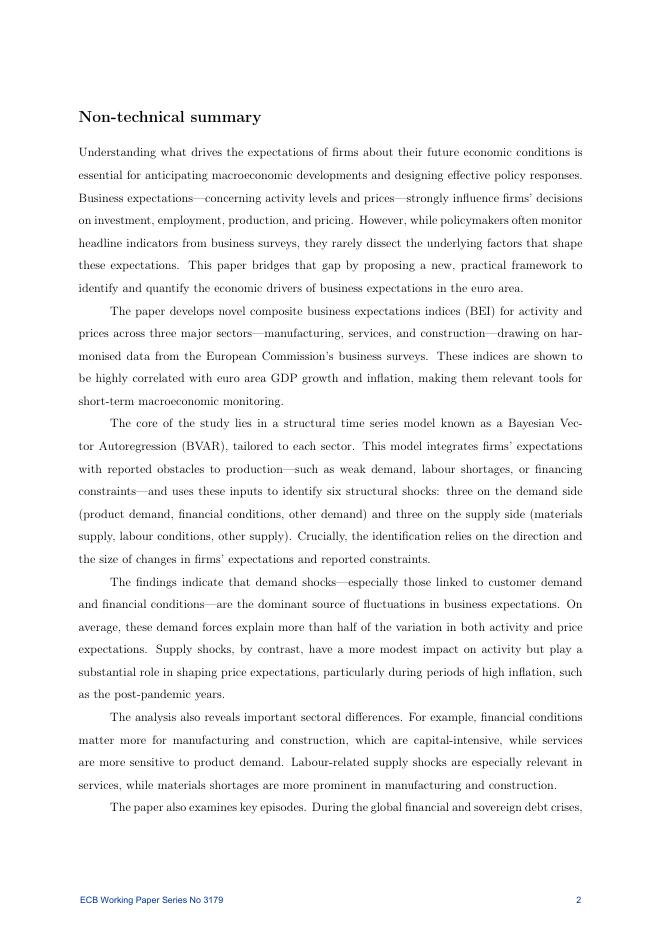 Non-technical summary

Understanding what drives the expectations of firms about their future economic conditions is essential for anticipating macroeconomic developments and designing effective policy responses. Business expectations—concerning activity levels and prices—strongly influence firms' decisions on investment, employment, production, and pricing. However, while policymakers often monitor headline indicators from business surveys, they rarely dissect the underlying factors that shape these expectations. This paper bridges that gap by proposing a new, practical framework to identify and quantify the economic drivers of business expectations in the euro area.

The paper develops novel composite business expectations indices (BEI) for activity and prices across three major sectors—manufacturing, services, and construction—drawing on harmonised data from the European Commission's business surveys. These indices are shown to be highly correlated with euro area GDP growth and inflation, making them relevant tools for short-term macroeconomic monitoring.

The core of the study lies in a structural time series model known as a Bayesian Vector Autoregression (BVAR), tailored to each sector. This model integrates firms' expectations with reported obstacles to production—such as weak demand, labour shortages, or financing constraints—and uses these inputs to identify six structural shocks: three on the demand side (product demand, financial conditions, other demand) and three on the supply side (materials supply, labour conditions, other supply). Crucially, the identification relies on the direction and the size of changes in firms' expectations and reported constraints.

The findings indicate that demand shocks—especially those linked to customer demand and financial conditions—are the dominant source of fluctuations in business expectations. On average, these demand forces explain more than half of the variation in both activity and price expectations. Supply shocks, by contrast, have a more modest impact on activity but play a substantial role in shaping price expectations, particularly during periods of high inflation, such as the post-pandemic years.

The analysis also reveals important sectoral differences. For example, financial conditions matter more for manufacturing and construction, which are capital-intensive, while services are more sensitive to product demand. Labour-related supply shocks are especially relevant in services, while materials shortages are more prominent in manufacturing and construction.

The paper also examines key episodes. During the global financial and sovereign debt crises,

ECB Working Paper Series No 3179 2